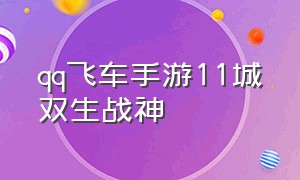 qq飞车手游11城双生战神